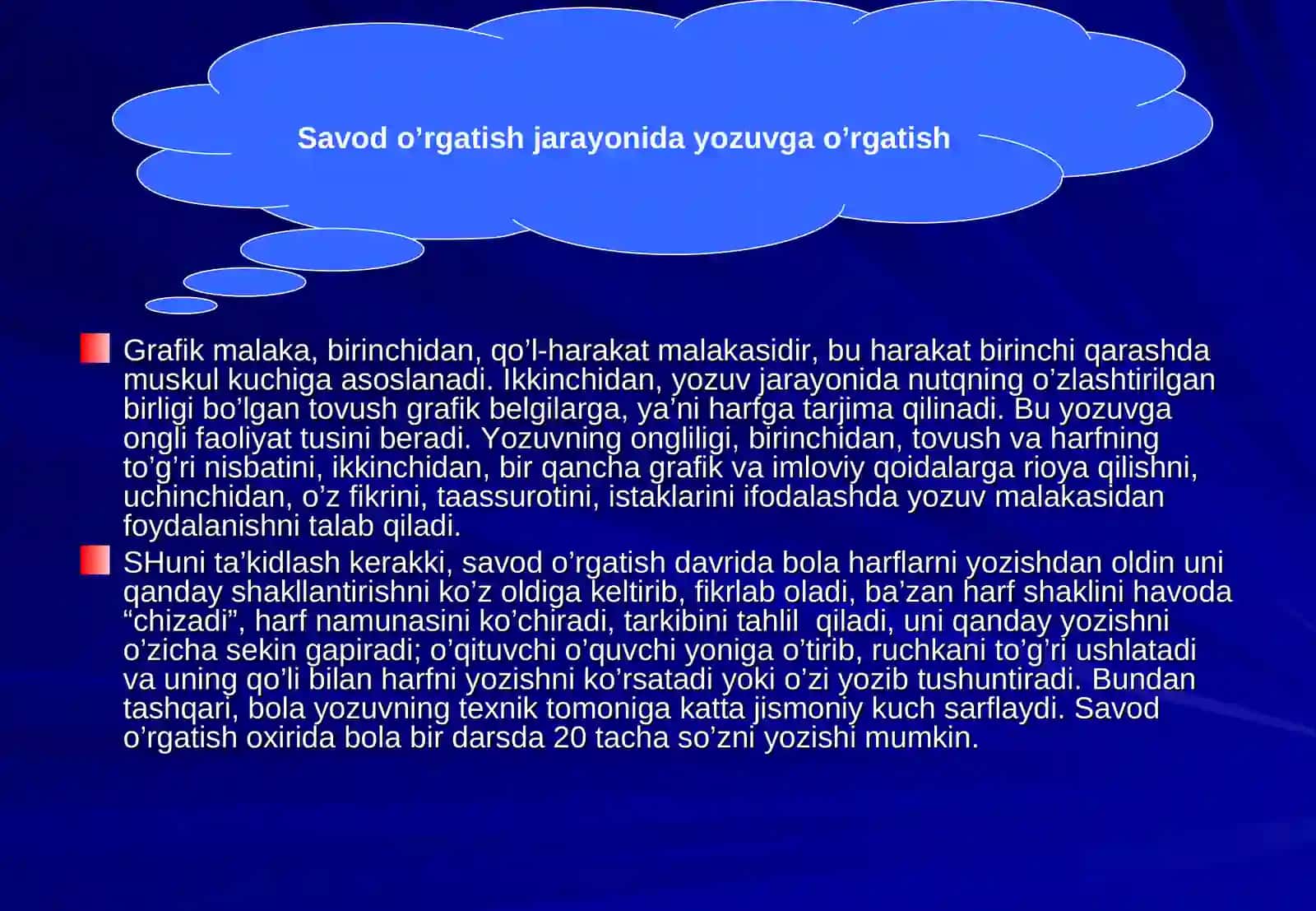 Savod o’rgatish jarayonida yozuvga o’rgatish

Grafik malaka, birinchidan, qo’l-harakat malakasidir, bu harakat birinchi qarashda muskul kuchiga asoslanadi. Ikkinchidan, yozuv jarayonida nutqning o’zlashtirilgan birligi bo’lgan tovush grafik belgilarga, ya’ni harfga tarjima qilinadi. Bu yozuvga ongli faoliyat tusini beradi. Yozuvning ongliligi, birinchidan, tovush va harfning to’g’ri nisbatini, ikkinchidan, bir qancha grafik va imloviy qoidalarga rioya qilishni, uchinchidan, o’z fikrini, taassurotini, istaklarini ifodalashda yozuv malakasidan foydalanishni talab qiladi.

SHuni ta’kidlash kerakki, savod o’rgatish davrida bola harflarni yozishdan oldin uni qanday shakllantirishni ko’z oldiga keltirib, fikrlab oladi, ba’zan harf shaklini havoda “chizadi”, harf namunasini ko’chiradi, tarkibini tahlil qiladi, uni qanday yozishni o’zicha sekin gapiradi; o’qituvchi o’quvchi yoniga o’tirib, ruchkani to’g’ri ushlatadi va uning qo’li bilan harfni yozishni ko’rsatadi yoki o’zi yozib tushuntiradi. Bundan tashqari, bola yozuvning texnik tomoniga katta jismoniy kuch sarflaydi. Savod o’rgatish oxirida bola bir darsda 20 tacha so’zni yozishi mumkin.